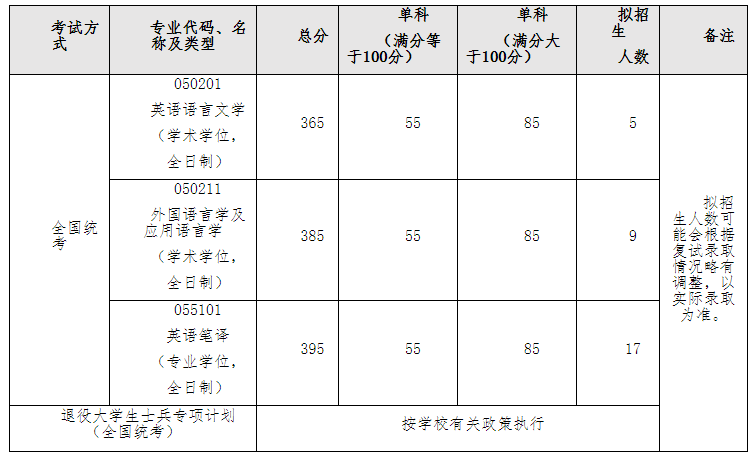 | 考试方式 | 专业代码、名称及类型 | 总分 | 单科（满分等于100分） | 单科（满分大于100分） | 拟招生人数 | 备注 |
|---|---|---|---|---|---|---|
| 全国统考 | 050201 英语语言文学（学术学位，全日制） | 365 | 55 | 85 | 5 | 拟招生人数可能会根据复试录取情况略有调整，以实际录取为准。 |
|  | 050211 外国语言学及应用语言学（学术学位，全日制） | 385 | 55 | 85 | 9 |  |
|  | 055101 英语笔译（专业学位，全日制） | 395 | 55 | 85 | 17 |  |
| 退役大学生士兵专项计划（全国统考） |  | 按学校有关政策执行 |  |  |  |  |